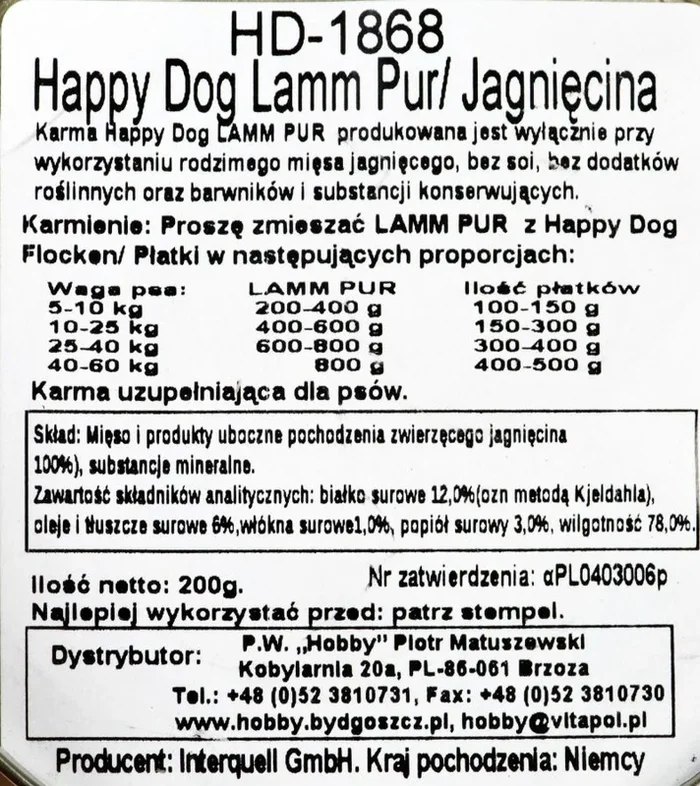 HD-1868
Happy Dog Lamm Pur/ Jagnięcina

Karma Happy Dog LAMM PUR produkowana jest wyłącznie przy wykorzystaniu rodzimego mięsa jagnięcego, bez soi, bez dodatków roślinnych oraz barwników i substancji konserwujących.

Karmienie: Proszę zmieszać LAMM PUR z Happy Dog Flocken/ Płatki w następujących proporcjach:

| Waga psa: | LAMM PUR | Ilość płatków |
|---|---|---|
| 5-10 kg | 200-400 g | 100-150 g |
| 10-25 kg | 400-600 g | 150-300 g |
| 25-40 kg | 600-800 g | 300-400 g |
| 40-60 kg | 800 g | 400-500 g |

Karma uzupełniająca dla psów.

Skład: Mięso i produkty uboczne pochodzenia zwierzęcego jagnięcina 100%), substancje mineralne.
Zawartość składników analitycznych: białko surowe 12,0%(ozn metodą Kjeldahla), oleje i tłuszcze surowe 6%,włókna surowe1,0%, popiół surowy 3,0%, wilgotność 78,0%.

Ilość netto: 200g.
Nr zatwierdzenia: αPL0403006p
Najlepiej wykorzystać przed: patrz stempel.

Dystrybutor: P.W. „Hobby" Piotr Matuszewski
Kobylarnia 20a, PL-86-061 Brzoza
Tel.: +48 (0)52 3810731, Fax: +48 (0)52 3810730
www.hobby.bydgoszcz.pl, hobby@vitapol.pl

Producent: Interquell GmbH. Kraj pochodzenia: Niemcy